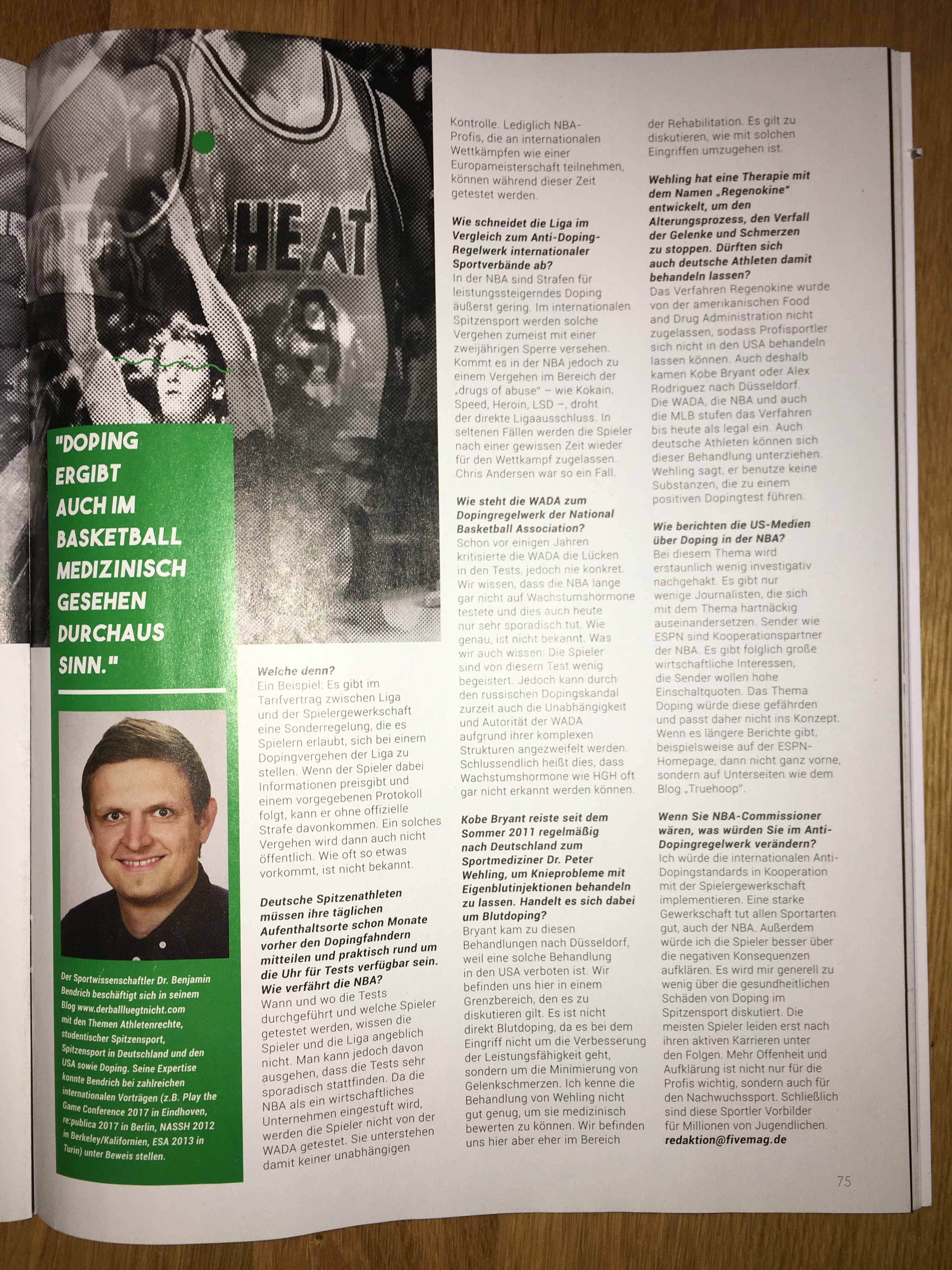 HEAT

"DOPING ERGIBT AUCH IM BASKETBALL MEDIZINISCH GESEHEN DURCHAUS SINN."

Der Sportwissenschaftler Dr. Benjamin Bendrich beschäftigt sich in seinem Blog www.derballluegtnicht.com mit den Themen Athletenrechte, studentischer Spitzensport, Spitzensport in Deutschland und den USA sowie Doping. Seine Expertise konnte Bendrich bei zahlreichen internationalen Vorträgen (z.B. Play the Game Conference 2017 in Eindhoven, re:publica 2017 in Berlin, NASSH 2012 in Berkeley/Kalifornien, ESA 2013 in Turin) unter Beweis stellen.

Welche denn?
Ein Beispiel: Es gibt im Tarifvertrag zwischen Liga und der Spielergewerkschaft eine Sonderregelung, die es Spielern erlaubt, sich bei einem Dopingvergehen der Liga zu stellen. Wenn der Spieler dabei Informationen preisgibt und einem vorgegebenen Protokoll folgt, kann er ohne offizielle Strafe davonkommen. Ein solches Vergehen wird dann auch nicht öffentlich. Wie oft so etwas vorkommt, ist nicht bekannt.

Deutsche Spitzenathleten müssen ihre täglichen Aufenthaltsorte schon Monate vorher den Dopingfahndern mitteilen und praktisch rund um die Uhr für Tests verfügbar sein. Wie verfährt die NBA?
Wann und wo die Tests durchgeführt und welche Spieler getestet werden, wissen die Spieler und die Liga angeblich nicht. Man kann jedoch davon ausgehen, dass die Tests sehr sporadisch stattfinden. Da die NBA als ein wirtschaftliches Unternehmen eingestuft wird, werden die Spieler nicht von der WADA getestet. Sie unterstehen damit keiner unabhängigen Kontrolle. Lediglich NBA-Profis, die an internationalen Wettkämpfen wie einer Europameisterschaft teilnehmen, können während dieser Zeit getestet werden.

Wie schneidet die Liga im Vergleich zum Anti-Doping-Regelwerk internationaler Sportverbände ab?
In der NBA sind Strafen für leistungssteigerndes Doping äußerst gering. Im internationalen Spitzensport werden solche Vergehen zumeist mit einer zweijährigen Sperre versehen. Kommt es in der NBA jedoch zu einem Vergehen im Bereich der „drugs of abuse" – wie Kokain, Speed, Heroin, LSD –, droht der direkte Ligaausschluss. In seltenen Fällen werden die Spieler nach einer gewissen Zeit wieder für den Wettkampf zugelassen. Chris Andersen war so ein Fall.

Wie steht die WADA zum Dopingregelwerk der National Basketball Association?
Schon vor einigen Jahren kritisierte die WADA die Lücken in den Tests, jedoch nie konkret. Wir wissen, dass die NBA lange gar nicht auf Wachstumshormone testete und dies auch heute nur sehr sporadisch tut. Wie genau, ist nicht bekannt. Was wir auch wissen: Die Spieler sind von diesem Test wenig begeistert. Jedoch kann durch den russischen Dopingskandal zurzeit auch die Unabhängigkeit und Autorität der WADA aufgrund ihrer komplexen Strukturen angezweifelt werden. Schlussendlich heißt dies, dass Wachstumshormone wie HGH oft gar nicht erkannt werden können.

Kobe Bryant reiste seit dem Sommer 2011 regelmäßig nach Deutschland zum Sportmediziner Dr. Peter Wehling, um Knieprobleme mit Eigenblutinjektionen behandeln zu lassen. Handelt es sich dabei um Blutdoping?
Bryant kam zu diesen Behandlungen nach Düsseldorf, weil eine solche Behandlung in den USA verboten ist. Wir befinden uns hier in einem Grenzbereich, den es zu diskutieren gilt. Es ist nicht direkt Blutdoping, da es bei dem Eingriff nicht um die Verbesserung der Leistungsfähigkeit geht, sondern um die Minimierung von Gelenkschmerzen. Ich kenne die Behandlung von Wehling nicht gut genug, um sie medizinisch bewerten zu können. Wir befinden uns hier aber eher im Bereich der Rehabilitation. Es gilt zu diskutieren, wie mit solchen Eingriffen umzugehen ist.

Wehling hat eine Therapie mit dem Namen „Regenokine" entwickelt, um den Alterungsprozess, den Verfall der Gelenke und Schmerzen zu stoppen. Dürften sich auch deutsche Athleten damit behandeln lassen?
Das Verfahren Regenokine wurde von der amerikanischen Food and Drug Administration nicht zugelassen, sodass Profisportler sich nicht in den USA behandeln lassen können. Auch deshalb kamen Kobe Bryant oder Alex Rodriguez nach Düsseldorf. Die WADA, die NBA und auch die MLB stufen das Verfahren bis heute als legal ein. Auch deutsche Athleten können sich dieser Behandlung unterziehen. Wehling sagt, er benutze keine Substanzen, die zu einem positiven Dopingtest führen.

Wie berichten die US-Medien über Doping in der NBA?
Bei diesem Thema wird erstaunlich wenig investigativ nachgehakt. Es gibt nur wenige Journalisten, die sich mit dem Thema hartnäckig auseinandersetzen. Sender wie ESPN sind Kooperationspartner der NBA. Es gibt folglich große wirtschaftliche Interessen, die Sender wollen hohe Einschaltquoten. Das Thema Doping würde diese gefährden und passt daher nicht ins Konzept. Wenn es längere Berichte gibt, beispielsweise auf der ESPN-Homepage, dann nicht ganz vorne, sondern auf Unterseiten wie dem Blog „Truehoop".

Wenn Sie NBA-Commissioner wären, was würden Sie im Anti-Dopingregelwerk verändern?
Ich würde die internationalen Anti-Dopingstandards in Kooperation mit der Spielergewerkschaft implementieren. Eine starke Gewerkschaft tut allen Sportarten gut, auch der NBA. Außerdem würde ich die Spieler besser über die negativen Konsequenzen aufklären. Es wird mir generell zu wenig über die gesundheitlichen Schäden von Doping im Spitzensport diskutiert. Die meisten Spieler leiden erst nach ihren aktiven Karrieren unter den Folgen. Mehr Offenheit und Aufklärung ist nicht nur für die Profis wichtig, sondern auch für den Nachwuchssport. Schließlich sind diese Sportler Vorbilder für Millionen von Jugendlichen.
redaktion@fivemag.de

75